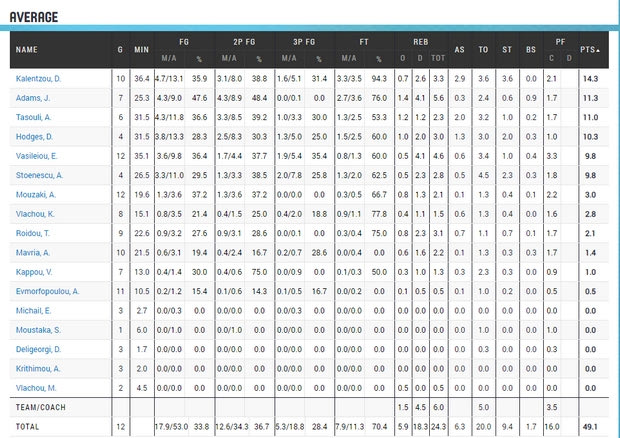 AVERAGE

| NAME | G | MIN | FG M/A | FG % | 2P FG M/A | 2P FG % | 3P FG M/A | 3P FG % | FT M/A | FT % | REB O | REB D | REB TOT | AS | TO | ST | BS | PF C | PF D | PTS▲ |
|---|---|---|---|---|---|---|---|---|---|---|---|---|---|---|---|---|---|---|---|---|
| Kalentzou, D. | 10 | 36.4 | 4.7/13.1 | 35.9 | 3.1/8.0 | 38.8 | 1.6/5.1 | 31.4 | 3.3/3.5 | 94.3 | 0.7 | 2.6 | 3.3 | 2.9 | 3.6 | 3.6 | 0.0 | 2.1 | | 14.3 |
| Adams, J. | 7 | 25.3 | 4.3/9.0 | 47.6 | 4.3/8.9 | 48.4 | 0.0/0.1 | 0.0 | 2.7/3.6 | 76.0 | 1.4 | 4.1 | 5.6 | 0.3 | 2.4 | 0.6 | 0.9 | 1.7 | | 11.3 |
| Tasouli, A. | 6 | 31.5 | 4.3/11.8 | 36.6 | 3.3/8.5 | 39.2 | 1.0/3.3 | 30.0 | 1.3/2.5 | 53.3 | 1.2 | 1.2 | 2.3 | 2.0 | 3.2 | 1.0 | 0.2 | 1.7 | | 11.0 |
| Hodges, D. | 4 | 31.5 | 3.8/13.3 | 28.3 | 2.5/8.3 | 30.3 | 1.3/5.0 | 25.0 | 1.5/2.5 | 60.0 | 1.0 | 2.0 | 3.0 | 1.3 | 3.0 | 2.0 | 0.3 | 1.0 | | 10.3 |
| Vasileiou, E. | 12 | 35.1 | 3.6/9.8 | 36.4 | 1.7/4.4 | 37.7 | 1.9/5.4 | 35.4 | 0.8/1.3 | 60.0 | 0.5 | 4.1 | 4.6 | 0.6 | 3.4 | 1.0 | 0.4 | 3.3 | | 9.8 |
| Stoenescu, A. | 4 | 26.5 | 3.3/11.0 | 29.5 | 1.3/3.3 | 38.5 | 2.0/7.8 | 25.8 | 1.3/2.0 | 62.5 | 0.5 | 2.3 | 2.8 | 0.5 | 4.5 | 2.3 | 0.3 | 1.8 | | 9.8 |
| Mouzaki, A. | 12 | 19.6 | 1.3/3.6 | 37.2 | 1.3/3.6 | 37.2 | 0.0/0.0 | 0.0 | 0.3/0.5 | 66.7 | 0.8 | 1.3 | 2.1 | 0.1 | 1.3 | 0.4 | 0.1 | 2.2 | | 3.0 |
| Vlachou, K. | 8 | 15.1 | 0.8/3.5 | 21.4 | 0.4/1.5 | 25.0 | 0.4/2.0 | 18.8 | 0.9/1.1 | 77.8 | 0.4 | 1.1 | 1.5 | 0.6 | 1.3 | 0.4 | 0.0 | 1.6 | | 2.8 |
| Roidou, T. | 9 | 22.6 | 0.9/3.2 | 27.6 | 0.9/3.1 | 28.6 | 0.0/0.1 | 0.0 | 0.3/0.4 | 75.0 | 0.8 | 2.3 | 3.1 | 0.7 | 1.1 | 0.7 | 0.1 | 1.7 | | 2.1 |
| Mavria, A. | 10 | 21.5 | 0.6/3.1 | 19.4 | 0.4/2.4 | 16.7 | 0.2/0.7 | 28.6 | 0.0/0.4 | 0.0 | 0.6 | 1.6 | 2.2 | 0.1 | 1.3 | 0.3 | 0.3 | 1.7 | | 1.4 |
| Kappou, V. | 7 | 13.0 | 0.4/1.4 | 30.0 | 0.4/0.6 | 75.0 | 0.0/0.9 | 0.0 | 0.1/0.3 | 50.0 | 0.3 | 1.0 | 1.3 | 0.3 | 2.3 | 0.3 | 0.0 | 0.9 | | 1.0 |
| Evmorfopoulou, A. | 11 | 10.5 | 0.2/1.2 | 15.4 | 0.1/0.6 | 14.3 | 0.1/0.5 | 16.7 | 0.0/0.2 | 0.0 | 0.1 | 0.5 | 0.5 | 0.1 | 1.0 | 0.2 | 0.0 | 0.5 | | 0.5 |
| Michail, E. | 3 | 2.7 | 0.0/0.3 | 0.0 | 0.0/0.0 | 0.0 | 0.0/0.3 | 0.0 | 0.0/0.0 | 0.0 | 0.0 | 0.0 | 0.0 | 0.0 | 0.0 | 0.0 | 0.0 | 0.0 | | 0.0 |
| Moustaka, S. | 1 | 6.0 | 0.0/1.0 | 0.0 | 0.0/1.0 | 0.0 | 0.0/0.0 | 0.0 | 0.0/0.0 | 0.0 | 0.0 | 0.0 | 0.0 | 0.0 | 1.0 | 0.0 | 0.0 | 1.0 | | 0.0 |
| Deligeorgi, D. | 3 | 1.7 | 0.0/0.0 | 0.0 | 0.0/0.0 | 0.0 | 0.0/0.0 | 0.0 | 0.0/0.0 | 0.0 | 0.0 | 0.0 | 0.0 | 0.0 | 0.3 | 0.0 | 0.0 | 0.3 | | 0.0 |
| Krithimou, A. | 3 | 2.0 | 0.0/0.0 | 0.0 | 0.0/0.0 | 0.0 | 0.0/0.0 | 0.0 | 0.0/0.0 | 0.0 | 0.0 | 0.0 | 0.0 | 0.0 | 0.0 | 0.0 | 0.0 | 0.0 | | 0.0 |
| Vlachou, M. | 2 | 4.5 | 0.0/0.0 | 0.0 | 0.0/0.0 | 0.0 | 0.0/0.0 | 0.0 | 0.0/0.0 | 0.0 | 0.5 | 0.0 | 0.5 | 0.0 | 0.0 | 0.0 | 0.0 | 0.0 | | 0.0 |
| TEAM/COACH | | | | | | | | | | | 1.5 | 4.5 | 6.0 | | 5.0 | | | 3.5 | | |
| TOTAL | 12 | | 17.9/53.0 | 33.8 | 12.6/34.3 | 36.7 | 5.3/18.8 | 28.4 | 7.9/11.3 | 70.4 | 5.9 | 18.3 | 24.3 | 6.3 | 20.0 | 9.4 | 1.7 | 16.0 | | 49.1 |